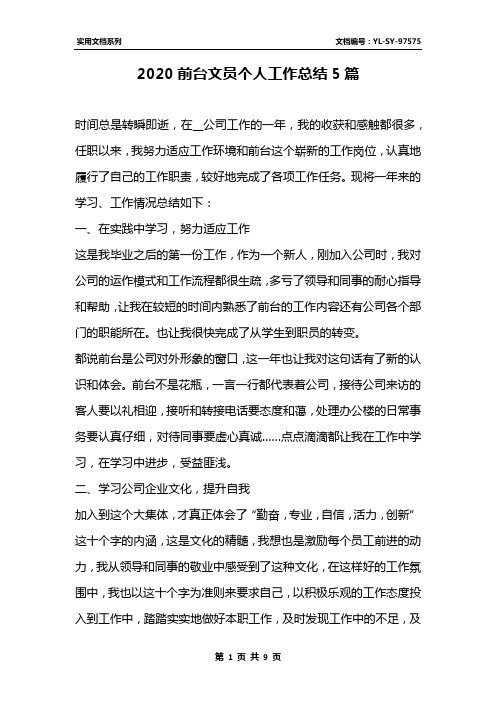 实用文档系列

文档编号：YL-SY-97575

2020 前台文员个人工作总结 5 篇

时间总是转瞬即逝，在__公司工作的一年，我的收获和感触都很多，任职以来，我努力适应工作环境和前台这个崭新的工作岗位，认真地履行了自己的工作职责，较好地完成了各项工作任务。现将一年来的学习、工作情况总结如下：

一、在实践中学习，努力适应工作

这是我毕业之后的第一份工作，作为一个新人，刚加入公司时，我对公司的运作模式和工作流程都很生疏，多亏了领导和同事的耐心指导和帮助，让我在较短的时间内熟悉了前台的工作内容还有公司各个部门的职能所在。也让我很快完成了从学生到职员的转变。

都说前台是公司对外形象的窗口，这一年也让我对这句话有了新的认识和体会。前台不是花瓶，一言一行都代表着公司，接待公司来访的客人要以礼相迎，接听和转接电话要态度和蔼，处理办公楼的日常事务要认真仔细，对待同事要虚心真诚……点点滴滴都让我在工作中学习，在学习中进步，受益匪浅。

二、学习公司企业文化，提升自我

加入到这个大集体，才真正体会了“勤奋，专业，自信，活力，创新”这十个字的内涵，这是文化的精髓，我想也是激励每个员工前进的动力，我从领导和同事的敬业中感受到了这种文化，在这样好的工作氛围中，我也以这十个字为准则来要求自己，以积极乐观的工作态度投入到工作中，踏踏实实地做好本职工作，及时发现工作中的不足，及

第 1 页 共 9 页